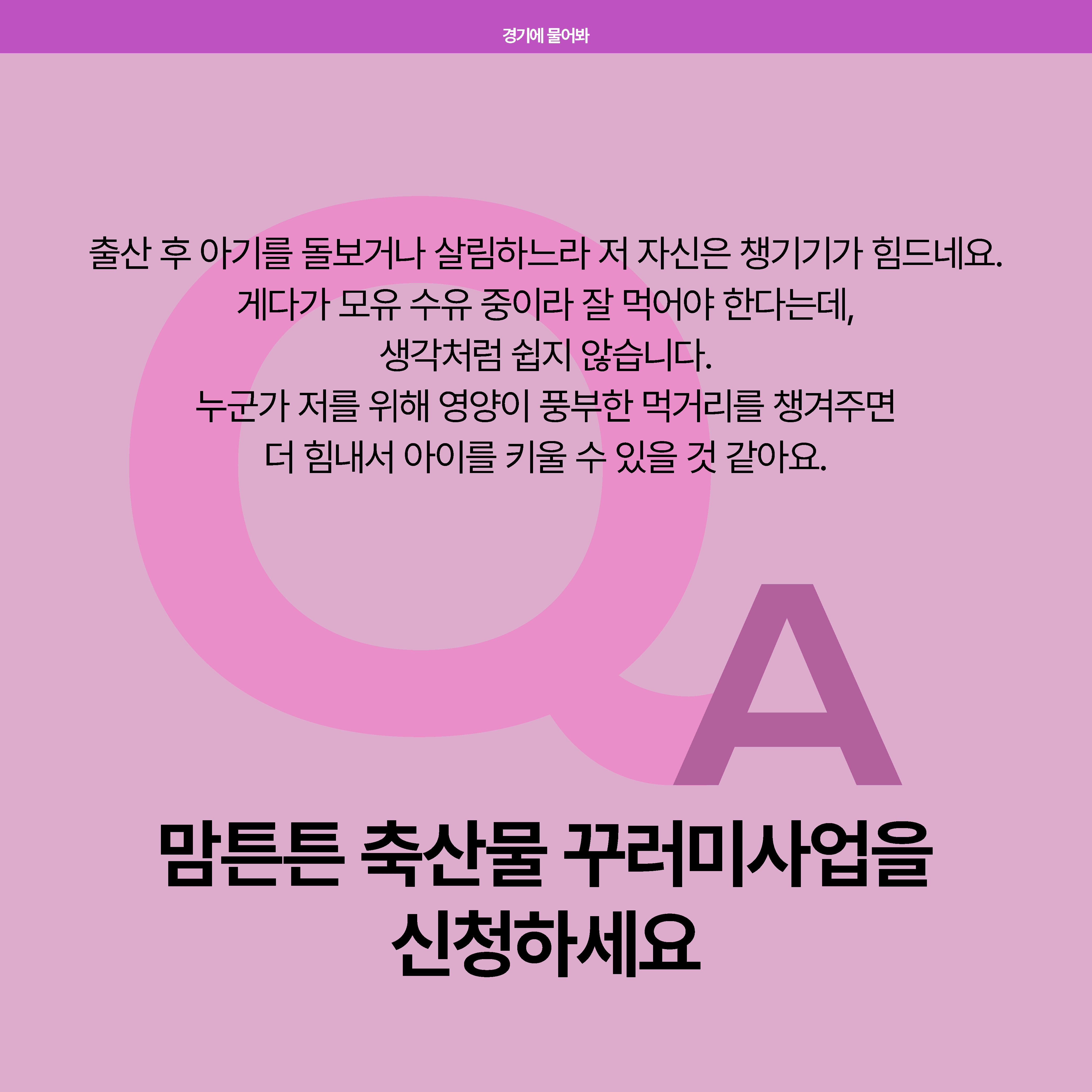 경기에 물어봐

Q

출산 후 아기를 돌보거나 살림하느라 저 자신은 챙기기가 힘드네요.
게다가 모유 수유 중이라 잘 먹어야 한다는데,
생각처럼 쉽지 않습니다.
누군가 저를 위해 영양이 풍부한 먹거리를 챙겨주면
더 힘내서 아이를 키울 수 있을 것 같아요.

A

맘튼튼 축산물 꾸러미사업을
신청하세요